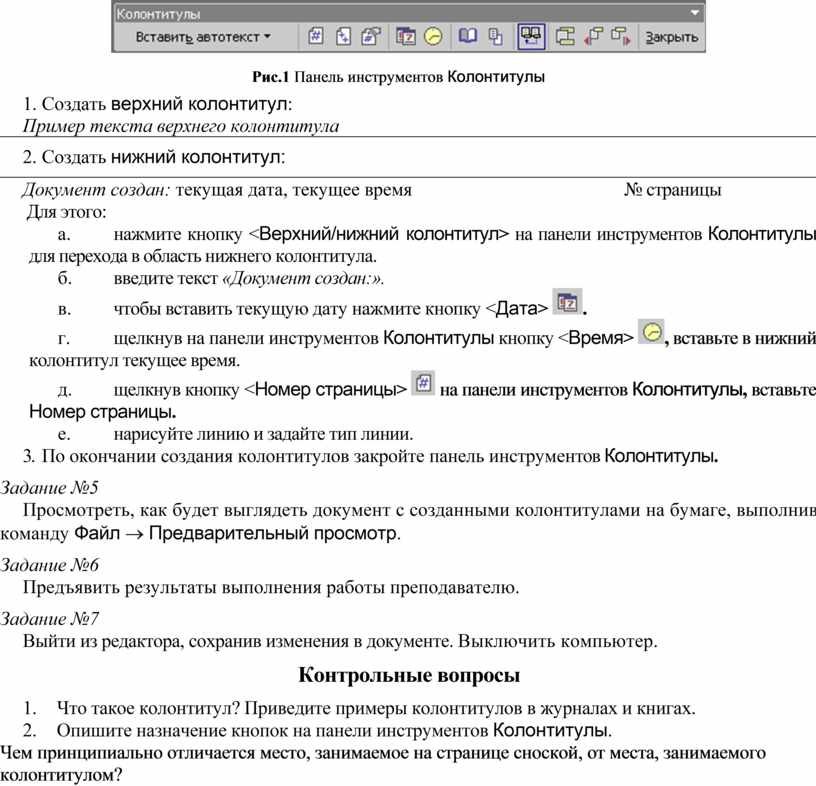 Колонтитулы
Вставить автотекст Закрыть

Рис.1 Панель инструментов Колонтитулы

1. Создать верхний колонтитул:
Пример текста верхнего колонтитула

2. Создать нижний колонтитул:

Документ создан: текущая дата, текущее время № страницы
Для этого:
а. нажмите кнопку <Верхний/нижний колонтитул> на панели инструментов Колонтитулы для перехода в область нижнего колонтитула.
б. введите текст «Документ создан:».
в. чтобы вставить текущую дату нажмите кнопку <Дата> .
г. щелкнув на панели инструментов Колонтитулы кнопку <Время> , вставьте в нижний колонтитул текущее время.
д. щелкнув кнопку <Номер страницы> на панели инструментов Колонтитулы, вставьте Номер страницы.
е. нарисуйте линию и задайте тип линии.
3. По окончании создания колонтитулов закройте панель инструментов Колонтитулы.

Задание №5
Просмотреть, как будет выглядеть документ с созданными колонтитулами на бумаге, выполнив команду Файл → Предварительный просмотр.

Задание №6
Предъявить результаты выполнения работы преподавателю.

Задание №7
Выйти из редактора, сохранив изменения в документе. Выключить компьютер.

Контрольные вопросы

1. Что такое колонтитул? Приведите примеры колонтитулов в журналах и книгах.
2. Опишите назначение кнопок на панели инструментов Колонтитулы.
Чем принципиально отличается место, занимаемое на странице сноской, от места, занимаемого колонтитулом?